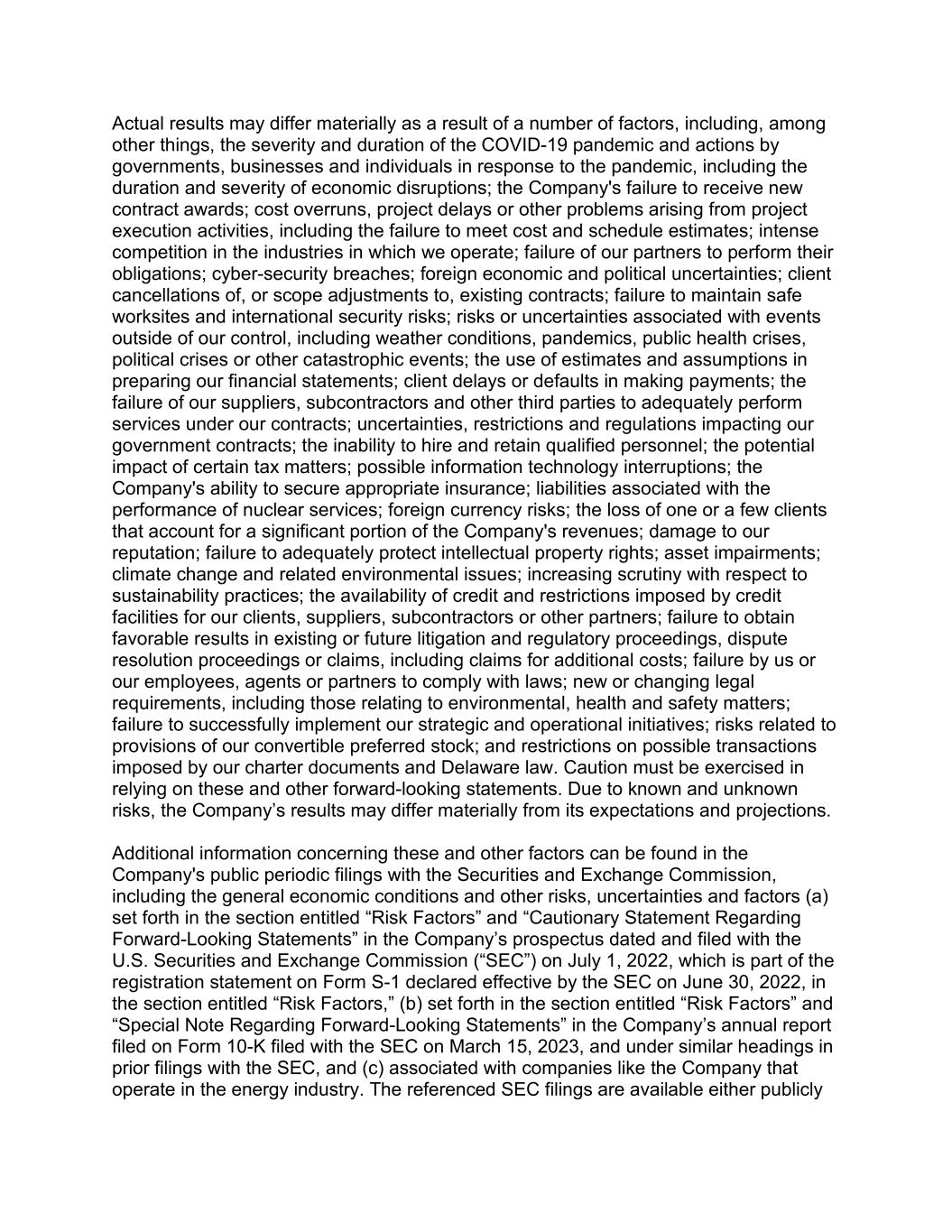 Actual results may differ materially as a result of a number of factors, including, among other things, the severity and duration of the COVID-19 pandemic and actions by governments, businesses and individuals in response to the pandemic, including the duration and severity of economic disruptions; the Company's failure to receive new contract awards; cost overruns, project delays or other problems arising from project execution activities, including the failure to meet cost and schedule estimates; intense competition in the industries in which we operate; failure of our partners to perform their obligations; cyber-security breaches; foreign economic and political uncertainties; client cancellations of, or scope adjustments to, existing contracts; failure to maintain safe worksites and international security risks; risks or uncertainties associated with events outside of our control, including weather conditions, pandemics, public health crises, political crises or other catastrophic events; the use of estimates and assumptions in preparing our financial statements; client delays or defaults in making payments; the failure of our suppliers, subcontractors and other third parties to adequately perform services under our contracts; uncertainties, restrictions and regulations impacting our government contracts; the inability to hire and retain qualified personnel; the potential impact of certain tax matters; possible information technology interruptions; the Company's ability to secure appropriate insurance; liabilities associated with the performance of nuclear services; foreign currency risks; the loss of one or a few clients that account for a significant portion of the Company's revenues; damage to our reputation; failure to adequately protect intellectual property rights; asset impairments; climate change and related environmental issues; increasing scrutiny with respect to sustainability practices; the availability of credit and restrictions imposed by credit facilities for our clients, suppliers, subcontractors or other partners; failure to obtain favorable results in existing or future litigation and regulatory proceedings, dispute resolution proceedings or claims, including claims for additional costs; failure by us or our employees, agents or partners to comply with laws; new or changing legal requirements, including those relating to environmental, health and safety matters; failure to successfully implement our strategic and operational initiatives; risks related to provisions of our convertible preferred stock; and restrictions on possible transactions imposed by our charter documents and Delaware law. Caution must be exercised in relying on these and other forward-looking statements. Due to known and unknown risks, the Company’s results may differ materially from its expectations and projections.

Additional information concerning these and other factors can be found in the Company's public periodic filings with the Securities and Exchange Commission, including the general economic conditions and other risks, uncertainties and factors (a) set forth in the section entitled “Risk Factors” and “Cautionary Statement Regarding Forward-Looking Statements” in the Company’s prospectus dated and filed with the U.S. Securities and Exchange Commission (“SEC”) on July 1, 2022, which is part of the registration statement on Form S-1 declared effective by the SEC on June 30, 2022, in the section entitled “Risk Factors,” (b) set forth in the section entitled “Risk Factors” and “Special Note Regarding Forward-Looking Statements” in the Company’s annual report filed on Form 10-K filed with the SEC on March 15, 2023, and under similar headings in prior filings with the SEC, and (c) associated with companies like the Company that operate in the energy industry. The referenced SEC filings are available either publicly